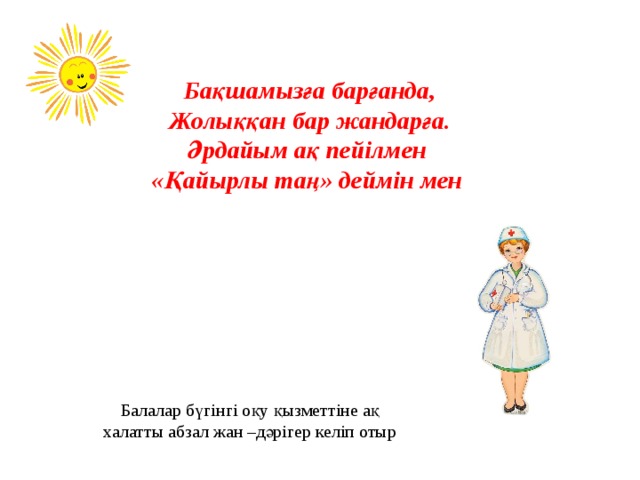 Бақшамызға барғанда,
Жолыққан бар жандарға.
Әрдайым ақ пейілмен
«Қайырлы таң» деймін мен

Балалар бүгінгі оқу қызметтіне ақ халатты абзал жан –дәрігер келіп отыр